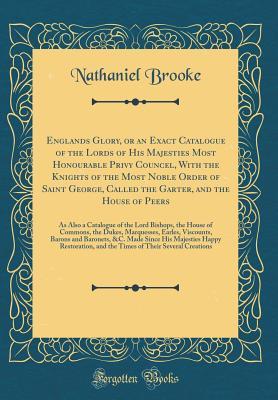 Nathaniel Brooke

Englands Glory, or an Exact Catalogue of the Lords of His Majesties Most Honourable Privy Councel, With the Knights of the Most Noble Order of Saint George, Called the Garter, and the House of Peers

As Also a Catalogue of the Lord Bishops, the House of Commons, the Dukes, Marquesses, Earles, Viscounts, Barons and Baronets, &C. Made Since His Majesties Happy Restoration, and the Times of Their Several Creations

Forgotten Books